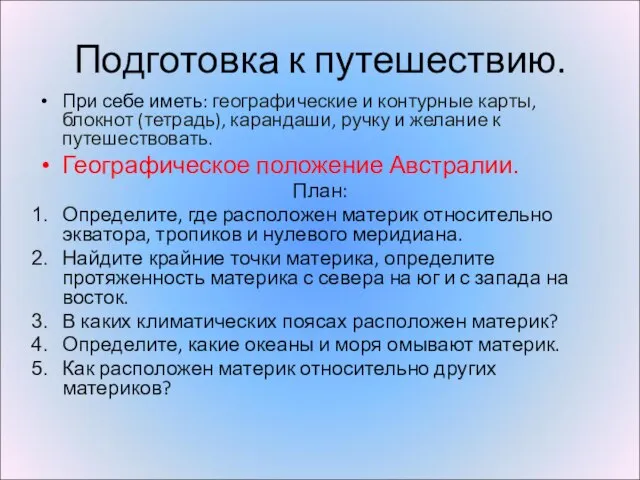 Подготовка к путешествию.

• При себе иметь: географические и контурные карты, блокнот (тетрадь), карандаши, ручку и желание к путешествовать.

• Географическое положение Австралии.

План:

1. Определите, где расположен материк относительно экватора, тропиков и нулевого меридиана.
2. Найдите крайние точки материка, определите протяженность материка с севера на юг и с запада на восток.
3. В каких климатических поясах расположен материк?
4. Определите, какие океаны и моря омывают материк.
5. Как расположен материк относительно других материков?